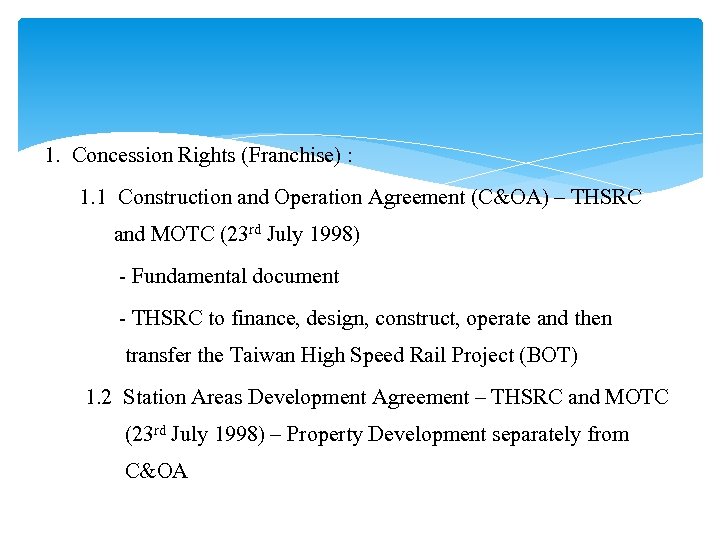 1. Concession Rights (Franchise) :

1.1 Construction and Operation Agreement (C&OA) – THSRC and MOTC (23rd July 1998)

- Fundamental document

- THSRC to finance, design, construct, operate and then transfer the Taiwan High Speed Rail Project (BOT)

1.2 Station Areas Development Agreement – THSRC and MOTC (23rd July 1998) – Property Development separately from C&OA